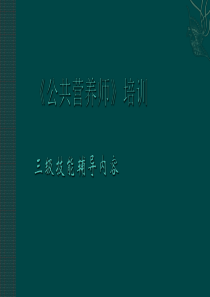 《公共营养师》培训

三级技能辅导内容